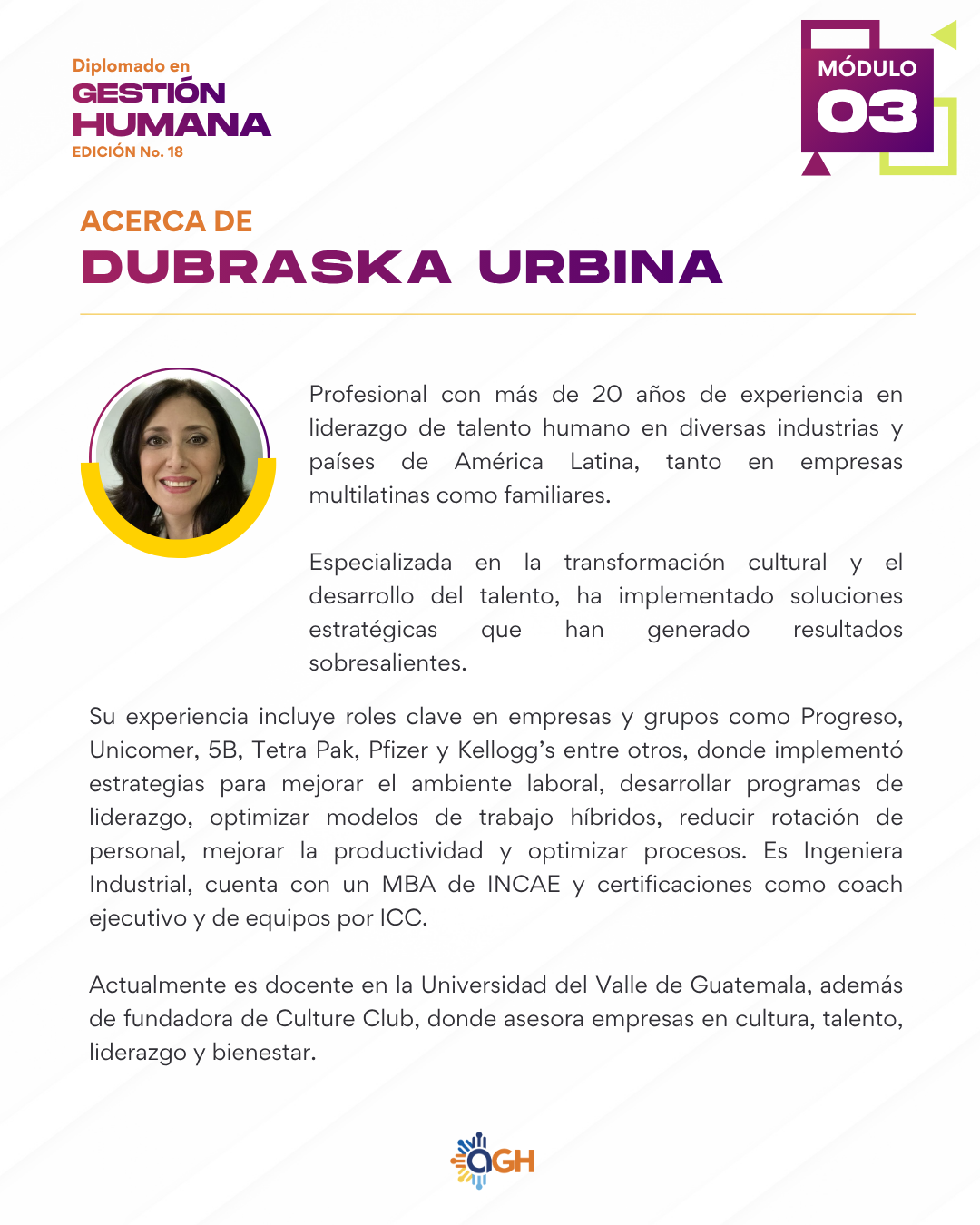 Diplomado en
GESTIÓN
HUMANA
EDICIÓN No. 18

MÓDULO
03

ACERCA DE
DUBRASKA URBINA

Profesional con más de 20 años de experiencia en liderazgo de talento humano en diversas industrias y países de América Latina, tanto en empresas multilatinas como familiares.

Especializada en la transformación cultural y el desarrollo del talento, ha implementado soluciones estratégicas que han generado resultados sobresalientes.

Su experiencia incluye roles clave en empresas y grupos como Progreso, Unicomer, 5B, Tetra Pak, Pfizer y Kellogg's entre otros, donde implementó estrategias para mejorar el ambiente laboral, desarrollar programas de liderazgo, optimizar modelos de trabajo híbridos, reducir rotación de personal, mejorar la productividad y optimizar procesos. Es Ingeniera Industrial, cuenta con un MBA de INCAE y certificaciones como coach ejecutivo y de equipos por ICC.

Actualmente es docente en la Universidad del Valle de Guatemala, además de fundadora de Culture Club, donde asesora empresas en cultura, talento, liderazgo y bienestar.

aGH